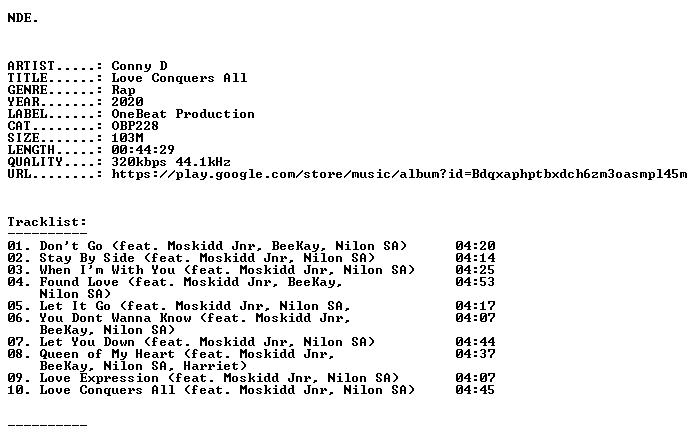 NDE.

ARTIST.....: Conny D
TITLE......: Love Conquers All
GENRE......: Rap
YEAR.......: 2020
LABEL......: OneBeat Production
CAT........: OBP228
SIZE.......: 103M
LENGTH.....: 00:44:29
QUALITY....: 320kbps 44.1kHz
URL........: https://play.google.com/store/music/album?id=Bdqxaphptbxdch6zm3oasmpl45m

Tracklist:
----------

01. Don't Go (feat. Moskidd Jnr, BeeKay, Nilon SA) 04:20
02. Stay By Side (feat. Moskidd Jnr, Nilon SA) 04:14
03. When I'm With You (feat. Moskidd Jnr, Nilon SA) 04:25
04. Found Love (feat. Moskidd Jnr, BeeKay, Nilon SA) 04:53
05. Let It Go (feat. Moskidd Jnr, Nilon SA, 04:17
06. You Dont Wanna Know (feat. Moskidd Jnr, BeeKay, Nilon SA) 04:07
07. Let You Down (feat. Moskidd Jnr, Nilon SA) 04:44
08. Queen of My Heart (feat. Moskidd Jnr, BeeKay, Nilon SA, Harriet) 04:37
09. Love Expression (feat. Moskidd Jnr, Nilon SA) 04:07
10. Love Conquers All (feat. Moskidd Jnr, Nilon SA) 04:45

----------